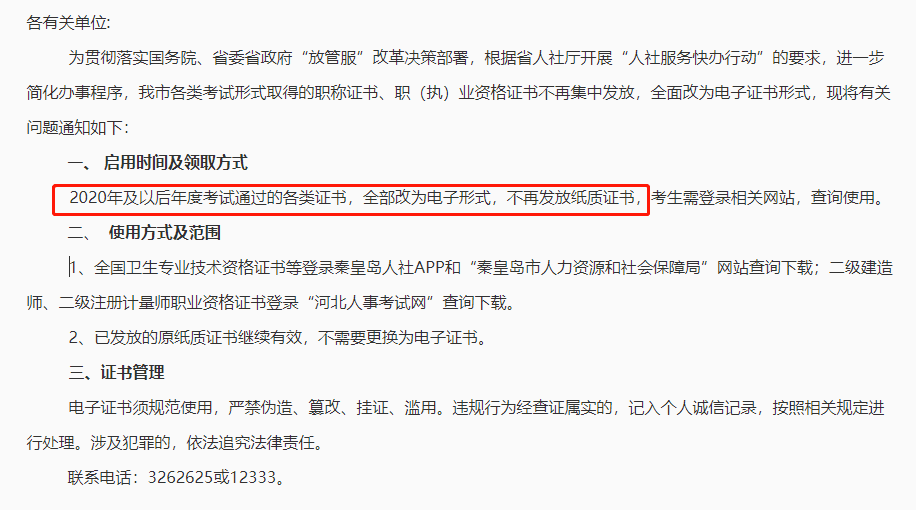 各有关单位:

为贯彻落实国务院、省委省政府“放管服”改革决策部署，根据省人社厅开展“人社服务快办行动”的要求，进一步简化办事程序，我市各类考试形式取得的职称证书、职（执）业资格证书不再集中发放，全面改为电子证书形式，现将有关问题通知如下:

一、 启用时间及领取方式

2020年及以后年度考试通过的各类证书，全部改为电子形式，不再发放纸质证书，考生需登录相关网站，查询使用。

二、 使用方式及范围

1、全国卫生专业技术资格证书等登录秦皇岛人社APP和“秦皇岛市人力资源和社会保障局”网站查询下载；二级建造师、二级注册计量师职业资格证书登录“河北人事考试网”查询下载。

2、已发放的原纸质证书继续有效，不需要更换为电子证书。

三、证书管理

电子证书须规范使用，严禁伪造、篡改、挂证、滥用。违规行为经查证属实的，记入个人诚信记录，按照相关规定进行处理。涉及犯罪的，依法追究法律责任。

联系电话：3262625或12333。